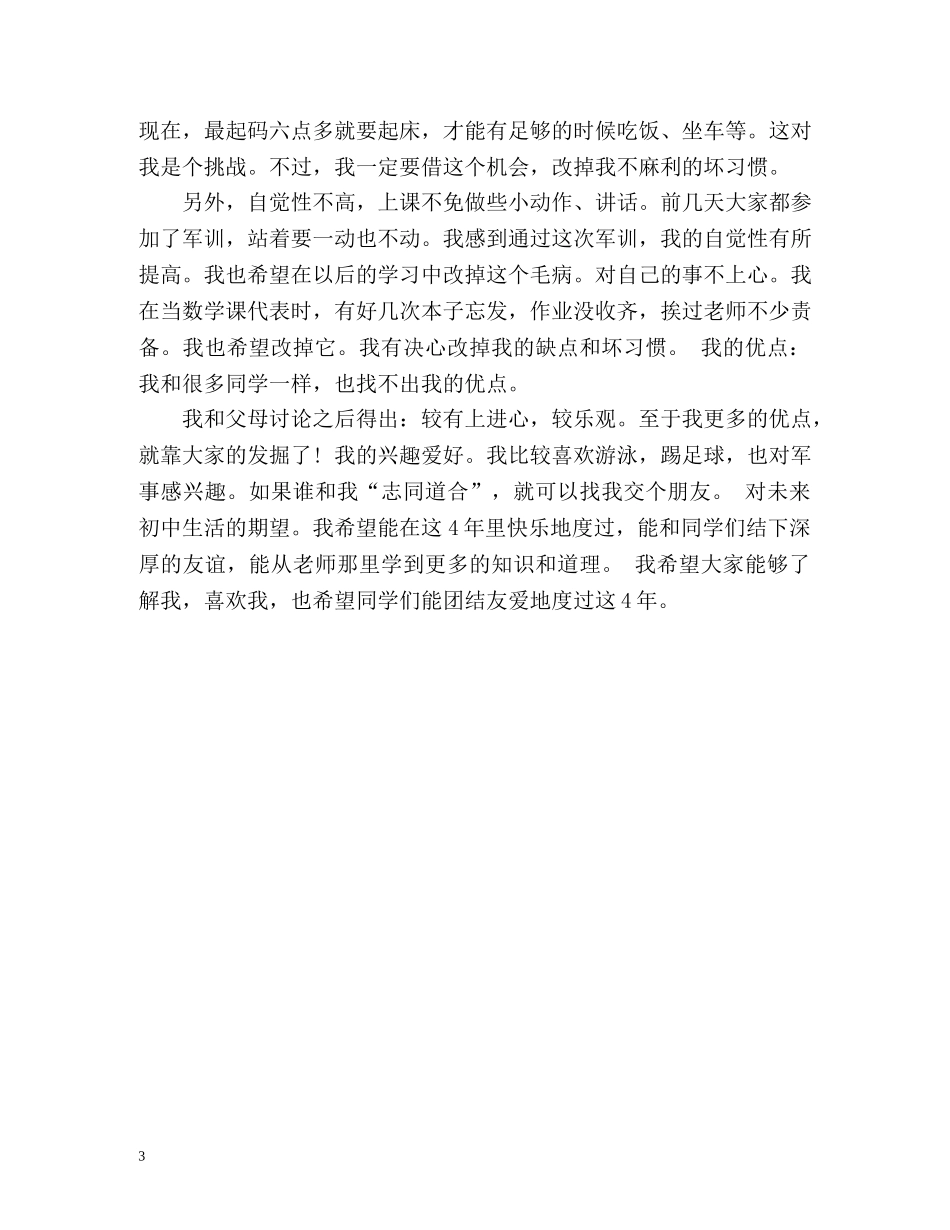 现在，最起码六点多就要起床，才能有足够的时候吃饭、坐车等。这对我是个挑战。不过，我一定要借这个机会，改掉我不麻利的坏习惯。

另外，自觉性不高，上课不免做些小动作、讲话。前几天大家都参加了军训，站着要一动也不动。我感到通过这次军训，我的自觉性有所提高。我也希望在以后的学习中改掉这个毛病。对自己的事不上心。我在当数学课代表时，有好几次本子忘发，作业没收齐，挨过老师不少责备。我也希望改掉它。我有决心改掉我的缺点和坏习惯。 我的优点：我和很多同学一样，也找不出我的优点。

我和父母讨论之后得出：较有上进心，较乐观。至于我更多的优点，就靠大家的发掘了！我的兴趣爱好。我比较喜欢游泳，踢足球，也对军事感兴趣。如果谁和我“志同道合”，就可以找我交个朋友。 对未来初中生活的期望。我希望能在这4年里快乐地度过，能和同学们结下深厚的友谊，能从老师那里学到更多的知识和道理。 我希望大家能够了解我，喜欢我，也希望同学们能团结友爱地度过这4年。

3